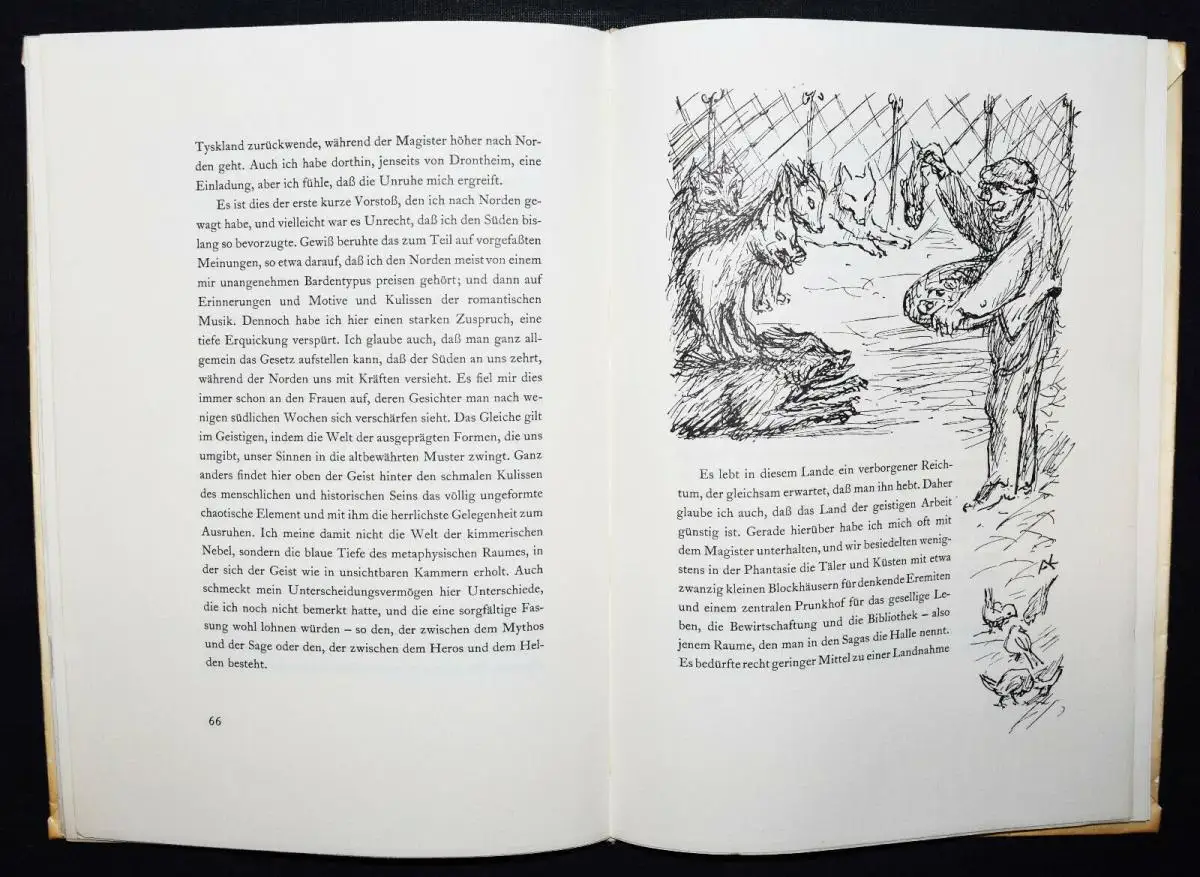 Tyskland zurückwende, während der Magister höher nach Norden geht. Auch ich habe dorthin, jenseits von Drontheim, eine Einladung, aber ich fühle, daß die Unruhe mich ergreift.

Es ist dies der erste kurze Vorstoß, den ich nach Norden gewagt habe, und vielleicht war es Unrecht, daß ich den Süden bislang so bevorzugte. Gewiß beruhte das zum Teil auf vorgefaßten Meinungen, so etwa darauf, daß ich den Norden meist von einem mir unangenehmen Bardentypus preisen gehört; und dann auf Erinnerungen und Motive und Kulissen der romantischen Musik. Dennoch habe ich hier einen starken Zuspruch, eine tiefe Erquickung verspürt. Ich glaube auch, daß man ganz allgemein das Gesetz aufstellen kann, daß der Süden an uns zehrt, während der Norden uns mit Kräften versieht. Es fiel mir dies immer schon an den Frauen auf, deren Gesichter man nach wenigen südlichen Wochen sich verschärfen sieht. Das Gleiche gilt im Geistigen, indem die Welt der ausgeprägten Formen, die uns umgibt, unser Sinnen in die altbewährten Muster zwingt. Ganz anders findet hier oben der Geist hinter den schmalen Kulissen des menschlichen und historischen Seins das völlig ungeformte chaotische Element und mit ihm die herrlichste Gelegenheit zum Ausruhen. Ich meine damit nicht die Welt der kimmerischen Nebel, sondern die blaue Tiefe des metaphysischen Raumes, in der sich der Geist wie in unsichtbaren Kammern erholt. Auch schmeckt mein Unterscheidungsvermögen hier Unterschiede, die ich noch nicht bemerkt hatte, und die eine sorgfältige Fassung wohl lohnen würden – so den, der zwischen dem Mythos und der Sage oder den, der zwischen dem Heros und dem Helden besteht.

66

Es lebt in diesem Lande ein verborgener Reichtum, der gleichsam erwartet, daß man ihn hebt. Daher glaube ich auch, daß das Land der geistigen Arbeit günstig ist. Gerade hierüber habe ich mich oft mit dem Magister unterhalten, und wir besiedelten wenigstens in der Phantasie die Täler und Küsten mit etwa zwanzig kleinen Blockhäusern für denkende Eremiten und einem zentralen Prunkhof für das gesellige Leben, die Bewirtschaftung und die Bibliothek – also jenem Raume, den man in den Sagas die Halle nennt. Es bedürfte recht geringer Mittel zu einer Landnahme